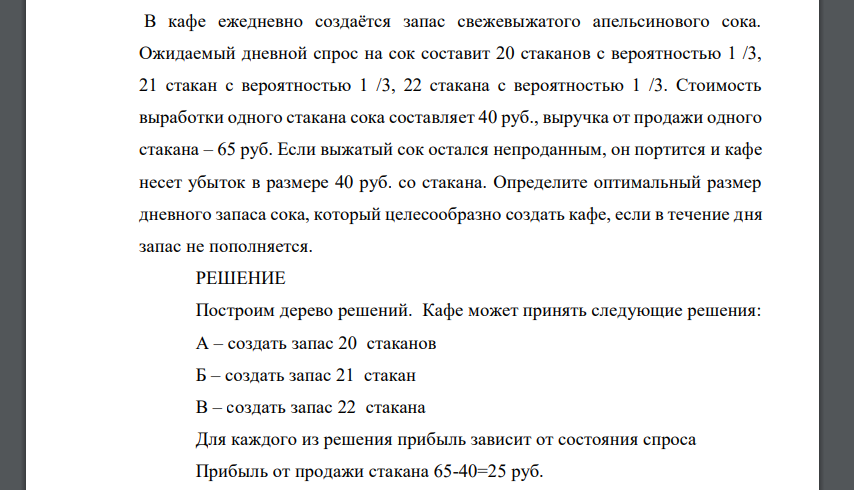 В кафе ежедневно создаётся запас свежевыжатого апельсинового сока. Ожидаемый дневной спрос на сок составит 20 стаканов с вероятностью 1 /3, 21 стакан с вероятностью 1 /3, 22 стакана с вероятностью 1 /3. Стоимость выработки одного стакана сока составляет 40 руб., выручка от продажи одного стакана – 65 руб. Если выжатый сок остался непроданным, он портится и кафе несет убыток в размере 40 руб. со стакана. Определите оптимальный размер дневного запаса сока, который целесообразно создать кафе, если в течение дня запас не пополняется.

РЕШЕНИЕ

Построим дерево решений. Кафе может принять следующие решения:

А – создать запас 20 стаканов

Б – создать запас 21 стакан

В – создать запас 22 стакана

Для каждого из решения прибыль зависит от состояния спроса

Прибыль от продажи стакана 65-40=25 руб.